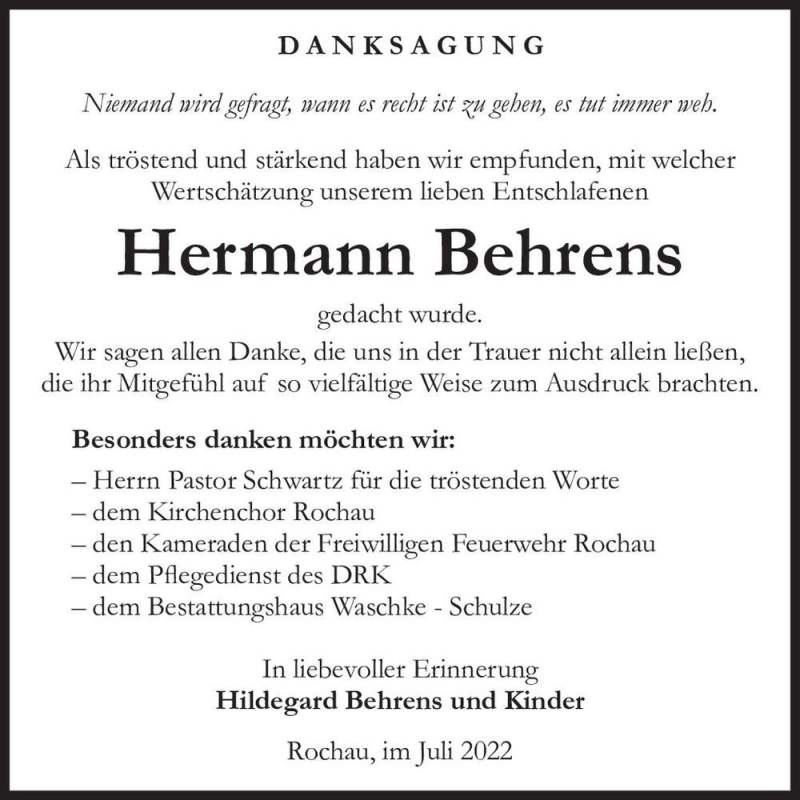 DANKSAGUNG

Niemand wird gefragt, wann es recht ist zu gehen, es tut immer weh.

Als tröstend und stärkend haben wir empfunden, mit welcher Wertschätzung unserem lieben Entschlafenen

Hermann Behrens

gedacht wurde.
Wir sagen allen Danke, die uns in der Trauer nicht allein ließen, die ihr Mitgefühl auf so vielfältige Weise zum Ausdruck brachten.

Besonders danken möchten wir:
– Herrn Pastor Schwartz für die tröstenden Worte
– dem Kirchenchor Rochau
– den Kameraden der Freiwilligen Feuerwehr Rochau
– dem Pflegedienst des DRK
– dem Bestattungshaus Waschke - Schulze

In liebevoller Erinnerung
Hildegard Behrens und Kinder

Rochau, im Juli 2022